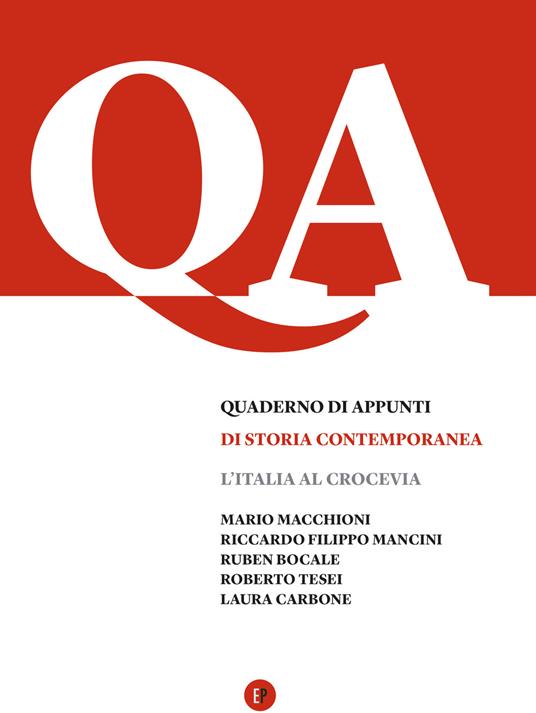 QA

QUADERNO DI APPUNTI

DI STORIA CONTEMPORANEA

L'ITALIA AL CROCEVIA

MARIO MACCHIONI
RICCARDO FILIPPO MANCINI
RUBEN BOCALE
ROBERTO TESEI
LAURA CARBONE

EP